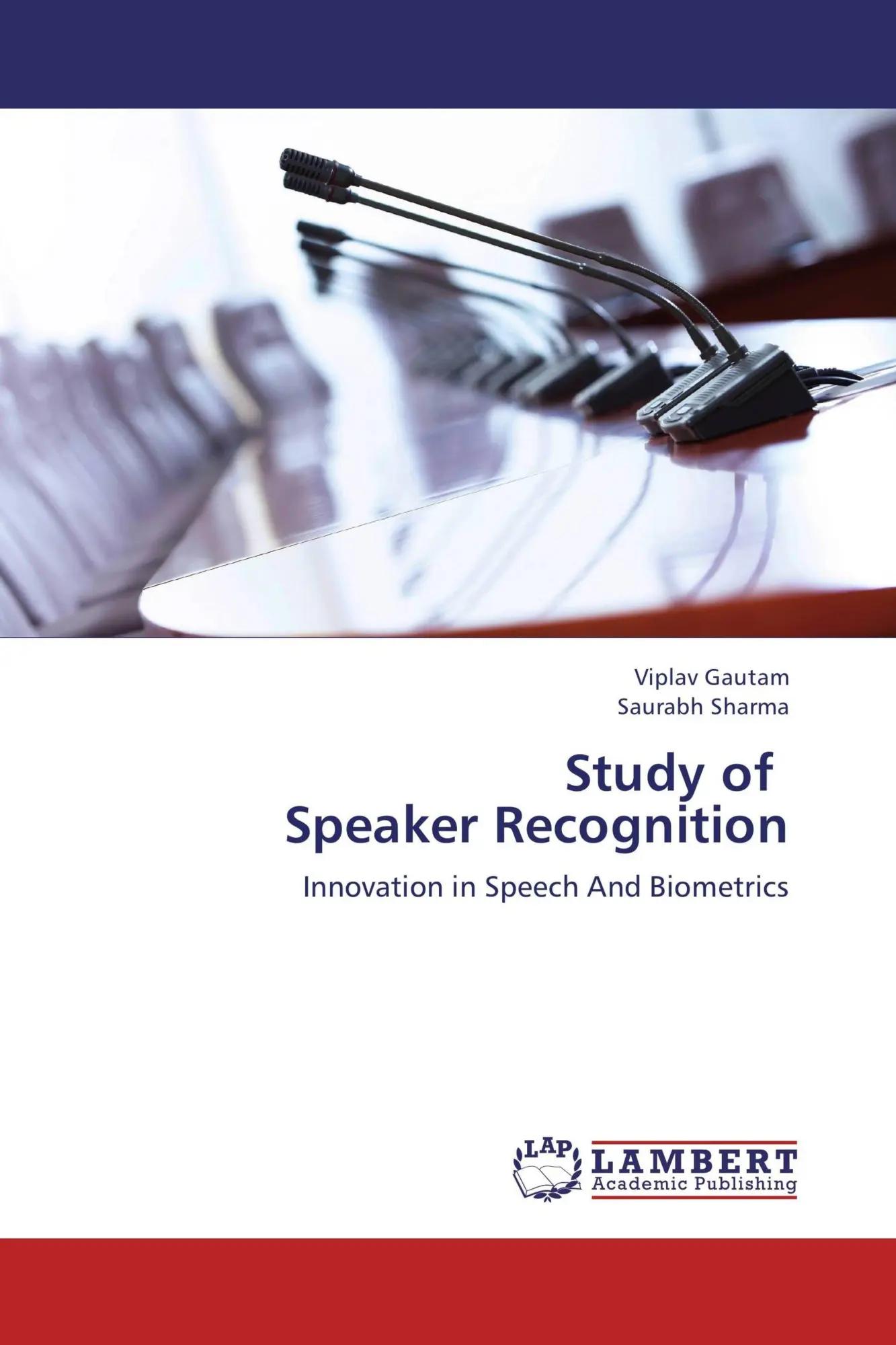 Viplav Gautam
Saurabh Sharma

Study of
Speaker Recognition

Innovation in Speech And Biometrics

LAP
LAMBERT
Academic Publishing